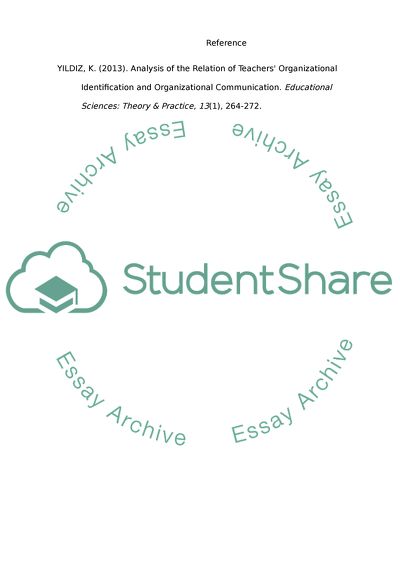 Reference

YILDIZ, K. (2013). Analysis of the Relation of Teachers' Organizational Identification and Organizational Communication. Educational Sciences: Theory & Practice, 13(1), 264-272.

StudentShare

Essay Archive